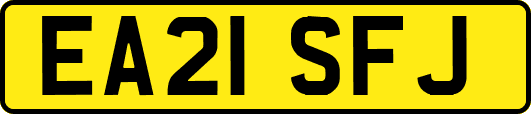 EA21 SFJ